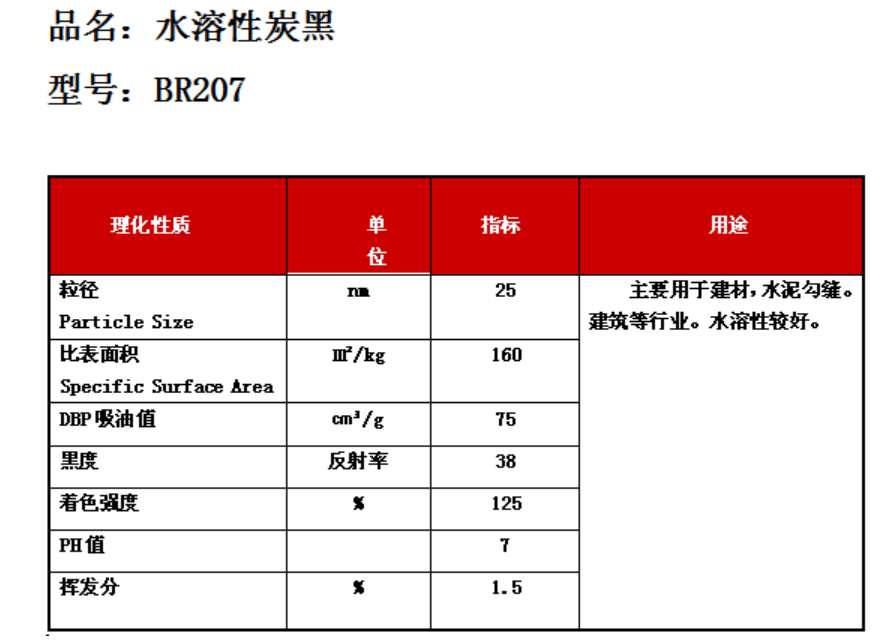 品名：水溶性炭黑

型号：BR207

| 理化性质 | 单位 | 指标 | 用途 |
|---|---|---|---|
| 粒径 Particle Size | nm | 25 | 主要用于建材，水泥勾缝。建筑等行业。水溶性较好。 |
| 比表面积 Specific Surface Area | $m^2/kg$ | 160 | |
| DBP吸油值 | $cm^3/g$ | 75 | |
| 黑度 | 反射率 | 38 | |
| 着色强度 | % | 125 | |
| PH值 | | 7 | |
| 挥发分 | % | 1.5 | |